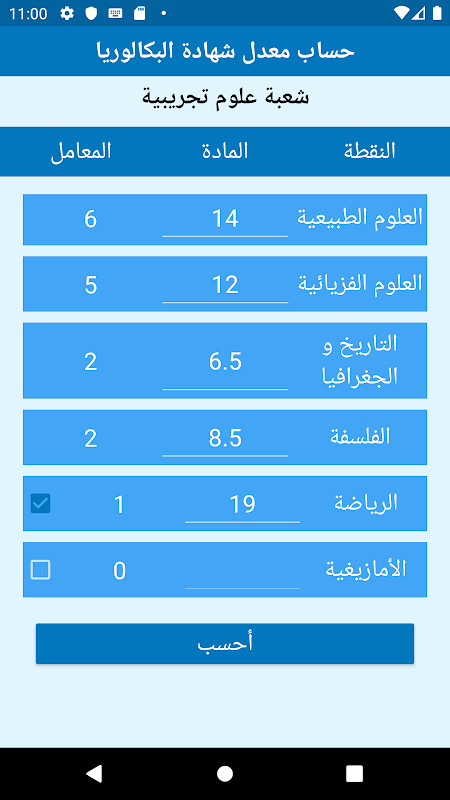 11:00

حساب معدل شهادة البكالوريا

شعبة علوم تجريبية

| النقطة | المادة | المعامل |
|---|---|---|
| العلوم الطبيعية | 14 | 6 |
| العلوم الفزيائية | 12 | 5 |
| التاريخ و الجغرافيا | 6.5 | 2 |
| الفلسفة | 8.5 | 2 |
| الرياضة | 19 | 1 |
| الأمازيغية | | 0 |

أحسب